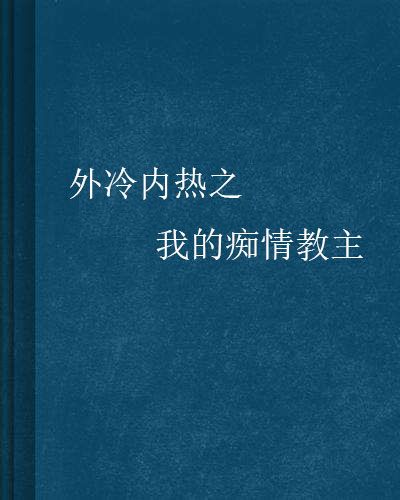 外冷内热之
我的痴情教主